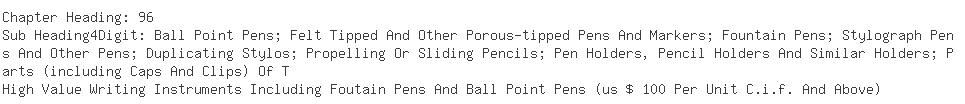 Chapter Heading: 96
Sub Heading4Digit: Ball Point Pens; Felt Tipped And Other Porous-tipped Pens And Markers; Fountain Pens; Stylograph Pens And Other Pens; Duplicating Stylos; Propelling Or Sliding Pencils; Pen Holders, Pencil Holders And Similar Holders; Parts (including Caps And Clips) Of T
High Value Writing Instruments Including Foutain Pens And Ball Point Pens (us $ 100 Per Unit C.i.f. And Above)